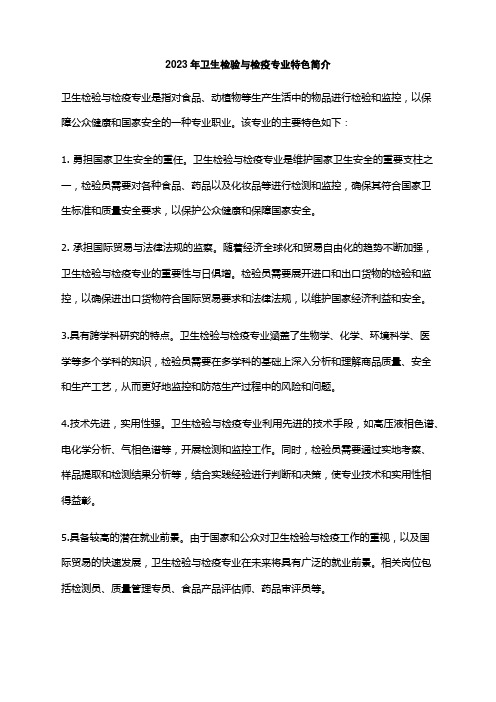 2023年卫生检验与检疫专业特色简介

卫生检验与检疫专业是指对食品、动植物等生产生活中的物品进行检验和监控，以保障公众健康和国家安全的一种专业职业。该专业的主要特色如下：

1. 勇担国家卫生安全的重任。卫生检验与检疫专业是维护国家卫生安全的重要支柱之一，检验员需要对各种食品、药品以及化妆品等进行检测和监控，确保其符合国家卫生标准和质量安全要求，以保护公众健康和保障国家安全。

2. 承担国际贸易与法律法规的监察。随着经济全球化和贸易自由化的趋势不断加强，卫生检验与检疫专业的重要性与日俱增。检验员需要展开进口和出口货物的检验和监控，以确保进出口货物符合国际贸易要求和法律法规，以维护国家经济利益和安全。

3.具有跨学科研究的特点。卫生检验与检疫专业涵盖了生物学、化学、环境科学、医学等多个学科的知识，检验员需要在多学科的基础上深入分析和理解商品质量、安全和生产工艺，从而更好地监控和防范生产过程中的风险和问题。

4.技术先进，实用性强。卫生检验与检疫专业利用先进的技术手段，如高压液相色谱、电化学分析、气相色谱等，开展检测和监控工作。同时，检验员需要通过实地考察、样品提取和检测结果分析等，结合实践经验进行判断和决策，使专业技术和实用性相得益彰。

5.具备较高的潜在就业前景。由于国家和公众对卫生检验与检疫工作的重视，以及国际贸易的快速发展，卫生检验与检疫专业在未来将具有广泛的就业前景。相关岗位包括检测员、质量管理专员、食品产品评估师、药品审评员等。